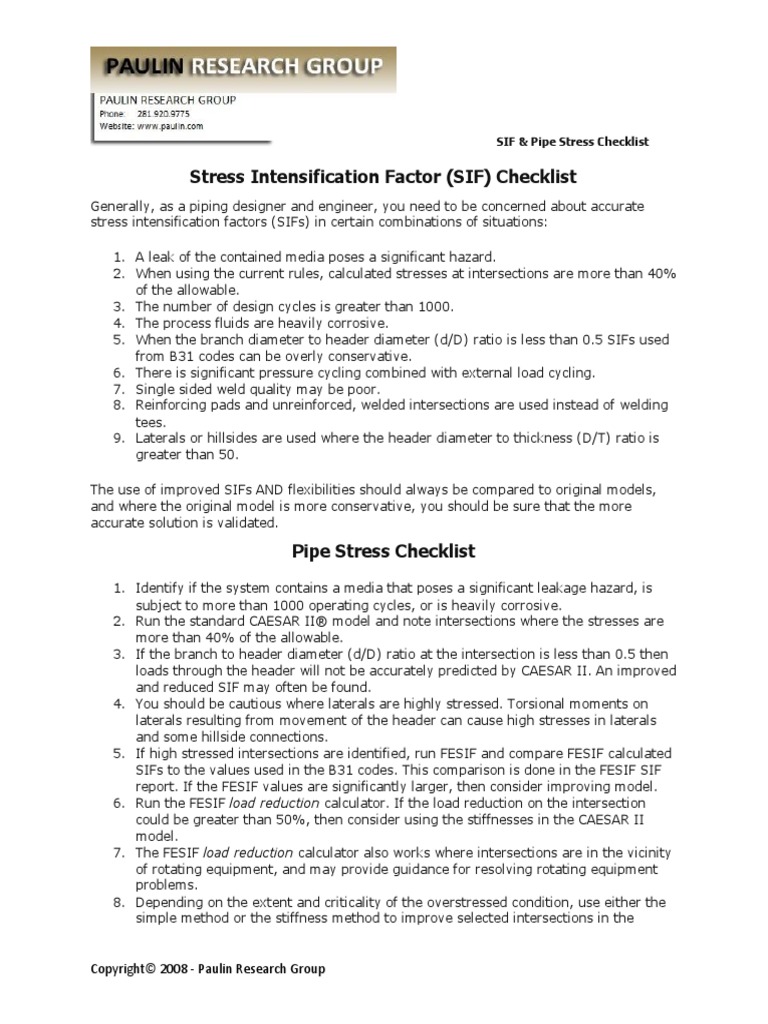 PAULIN RESEARCH GROUP

PAULIN RESEARCH GROUP
Phone: 281.920.9775
Website: www.paulin.com

SIF & Pipe Stress Checklist

Stress Intensification Factor (SIF) Checklist

Generally, as a piping designer and engineer, you need to be concerned about accurate stress intensification factors (SIFs) in certain combinations of situations:

1. A leak of the contained media poses a significant hazard.
2. When using the current rules, calculated stresses at intersections are more than 40% of the allowable.
3. The number of design cycles is greater than 1000.
4. The process fluids are heavily corrosive.
5. When the branch diameter to header diameter (d/D) ratio is less than 0.5 SIFs used from B31 codes can be overly conservative.
6. There is significant pressure cycling combined with external load cycling.
7. Single sided weld quality may be poor.
8. Reinforcing pads and unreinforced, welded intersections are used instead of welding tees.
9. Laterals or hillsides are used where the header diameter to thickness (D/T) ratio is greater than 50.

The use of improved SIFs AND flexibilities should always be compared to original models, and where the original model is more conservative, you should be sure that the more accurate solution is validated.

Pipe Stress Checklist

1. Identify if the system contains a media that poses a significant leakage hazard, is subject to more than 1000 operating cycles, or is heavily corrosive.
2. Run the standard CAESAR II® model and note intersections where the stresses are more than 40% of the allowable.
3. If the branch to header diameter (d/D) ratio at the intersection is less than 0.5 then loads through the header will not be accurately predicted by CAESAR II. An improved and reduced SIF may often be found.
4. You should be cautious where laterals are highly stressed. Torsional moments on laterals resulting from movement of the header can cause high stresses in laterals and some hillside connections.
5. If high stressed intersections are identified, run FESIF and compare FESIF calculated SIFs to the values used in the B31 codes. This comparison is done in the FESIF SIF report. If the FESIF values are significantly larger, then consider improving model.
6. Run the FESIF load reduction calculator. If the load reduction on the intersection could be greater than 50%, then consider using the stiffnesses in the CAESAR II model.
7. The FESIF load reduction calculator also works where intersections are in the vicinity of rotating equipment, and may provide guidance for resolving rotating equipment problems.
8. Depending on the extent and criticality of the overstressed condition, use either the simple method or the stiffness method to improve selected intersections in the

Copyright© 2008 - Paulin Research Group